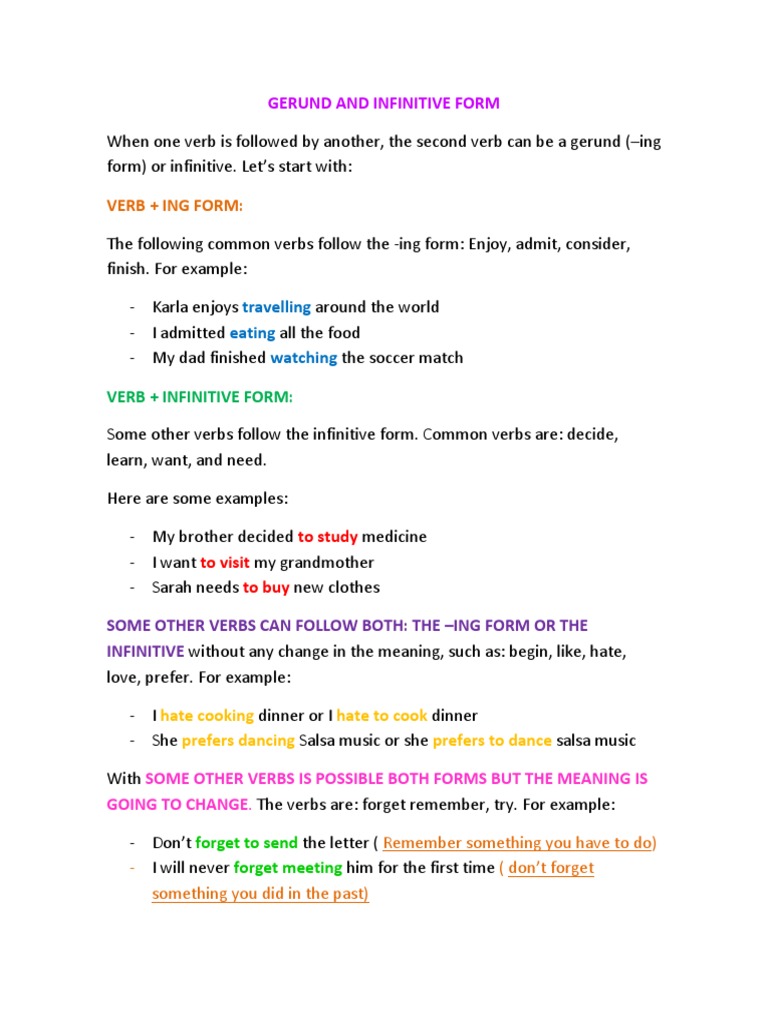 GERUND AND INFINITIVE FORM

When one verb is followed by another, the second verb can be a gerund (–ing form) or infinitive. Let's start with:

VERB + ING FORM:

The following common verbs follow the -ing form: Enjoy, admit, consider, finish. For example:

- Karla enjoys travelling around the world
- I admitted eating all the food
- My dad finished watching the soccer match

VERB + INFINITIVE FORM:

Some other verbs follow the infinitive form. Common verbs are: decide, learn, want, and need.

Here are some examples:

- My brother decided to study medicine
- I want to visit my grandmother
- Sarah needs to buy new clothes

SOME OTHER VERBS CAN FOLLOW BOTH: THE –ING FORM OR THE INFINITIVE without any change in the meaning, such as: begin, like, hate, love, prefer. For example:

- I hate cooking dinner or I hate to cook dinner
- She prefers dancing Salsa music or she prefers to dance salsa music

With SOME OTHER VERBS IS POSSIBLE BOTH FORMS BUT THE MEANING IS GOING TO CHANGE. The verbs are: forget remember, try. For example:

- Don't forget to send the letter ( Remember something you have to do)
- I will never forget meeting him for the first time ( don't forget something you did in the past)